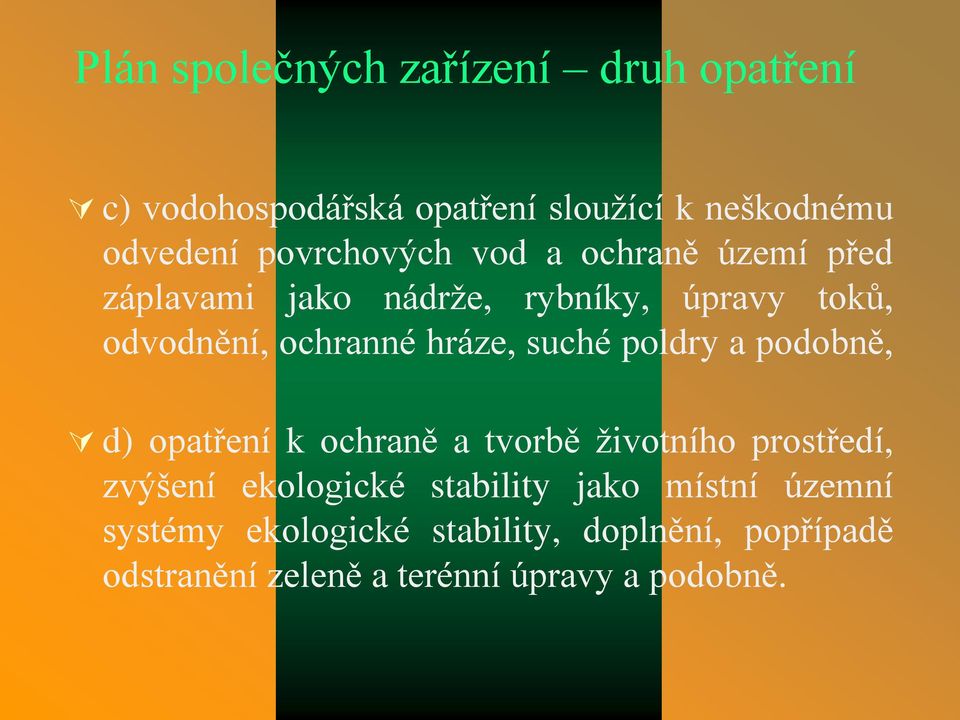 Plán společných zařízení – druh opatření

c) vodohospodářská opatření sloužící k neškodnému odvedení povrchových vod a ochraně území před záplavami jako nádrže, rybníky, úpravy toků, odvodnění, ochranné hráze, suché poldry a podobně,

d) opatření k ochraně a tvorbě životního prostředí, zvýšení ekologické stability jako místní územní systémy ekologické stability, doplnění, popřípadě odstranění zeleně a terénní úpravy a podobně.